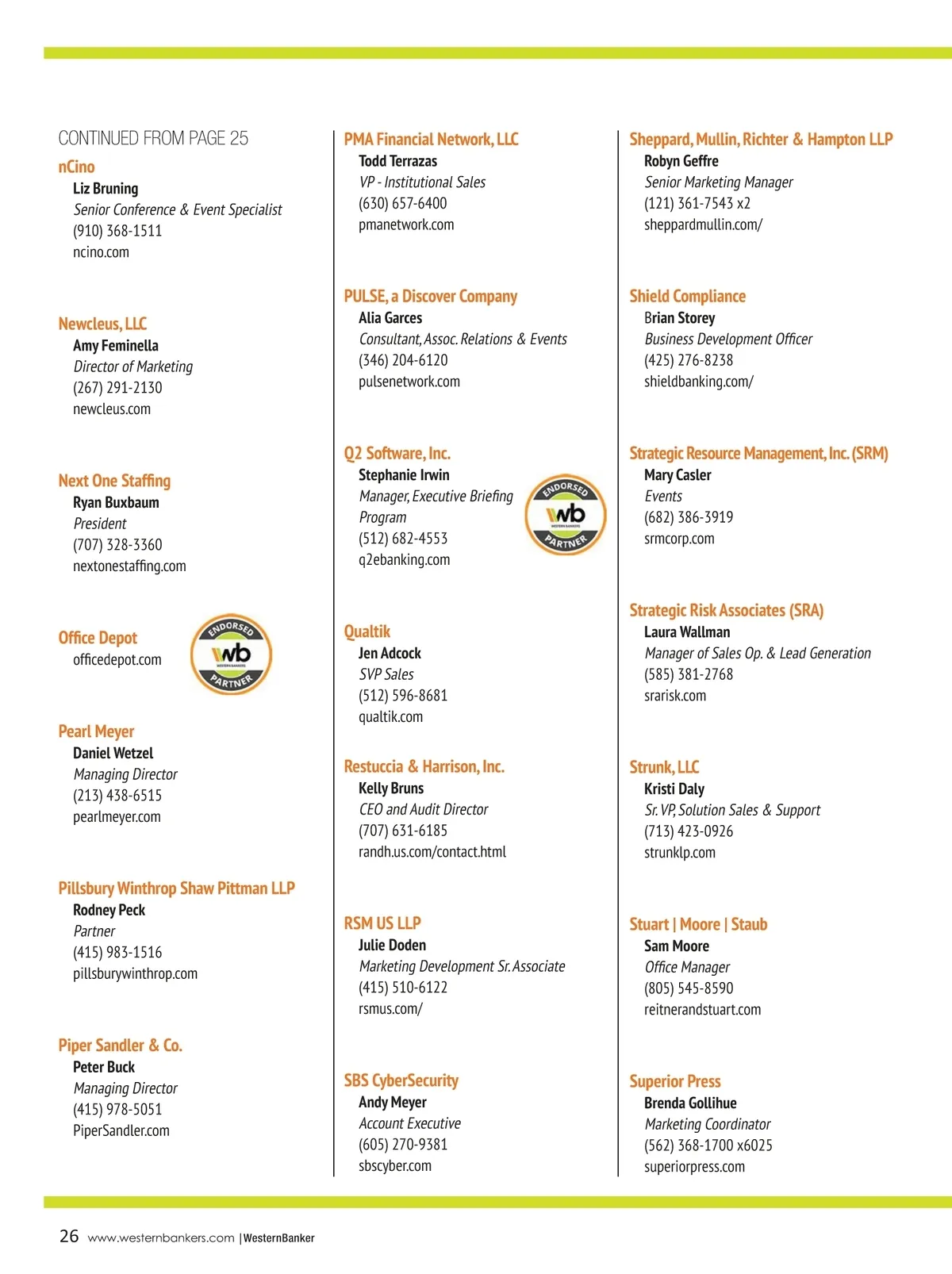 CONTINUED FROM PAGE 25

nCino
Liz Bruning
Senior Conference & Event Specialist
(910) 368-1511
ncino.com

Newcleus, LLC
Amy Feminella
Director of Marketing
(267) 291-2130
newcleus.com

Next One Staffing
Ryan Buxbaum
President
(707) 328-3360
nextonestaffing.com

Office Depot
officedepot.com

ENDORSED wb WESTERN BANKERS PARTNER

Pearl Meyer
Daniel Wetzel
Managing Director
(213) 438-6515
pearlmeyer.com

Pillsbury Winthrop Shaw Pittman LLP
Rodney Peck
Partner
(415) 983-1516
pillsburywinthrop.com

Piper Sandler & Co.
Peter Buck
Managing Director
(415) 978-5051
PiperSandler.com

PMA Financial Network, LLC
Todd Terrazas
VP - Institutional Sales
(630) 657-6400
pmanetwork.com

PULSE, a Discover Company
Alia Garces
Consultant, Assoc. Relations & Events
(346) 204-6120
pulsenetwork.com

Q2 Software, Inc.
Stephanie Irwin
Manager, Executive Briefing Program
(512) 682-4553
q2ebanking.com

ENDORSED wb WESTERN BANKERS PARTNER

Qualtik
Jen Adcock
SVP Sales
(512) 596-8681
qualtik.com

Restuccia & Harrison, Inc.
Kelly Bruns
CEO and Audit Director
(707) 631-6185
randh.us.com/contact.html

RSM US LLP
Julie Doden
Marketing Development Sr. Associate
(415) 510-6122
rsmus.com/

SBS CyberSecurity
Andy Meyer
Account Executive
(605) 270-9381
sbscyber.com

Sheppard, Mullin, Richter & Hampton LLP
Robyn Geffre
Senior Marketing Manager
(121) 361-7543 x2
sheppardmullin.com/

Shield Compliance
Brian Storey
Business Development Officer
(425) 276-8238
shieldbanking.com/

Strategic Resource Management, Inc. (SRM)
Mary Casler
Events
(682) 386-3919
srmcorp.com

Strategic Risk Associates (SRA)
Laura Wallman
Manager of Sales Op. & Lead Generation
(585) 381-2768
srarisk.com

Strunk, LLC
Kristi Daly
Sr. VP, Solution Sales & Support
(713) 423-0926
strunklp.com

Stuart | Moore | Staub
Sam Moore
Office Manager
(805) 545-8590
reitnerandstuart.com

Superior Press
Brenda Gollihue
Marketing Coordinator
(562) 368-1700 x6025
superiorpress.com

26 www.westernbankers.com | WesternBanker